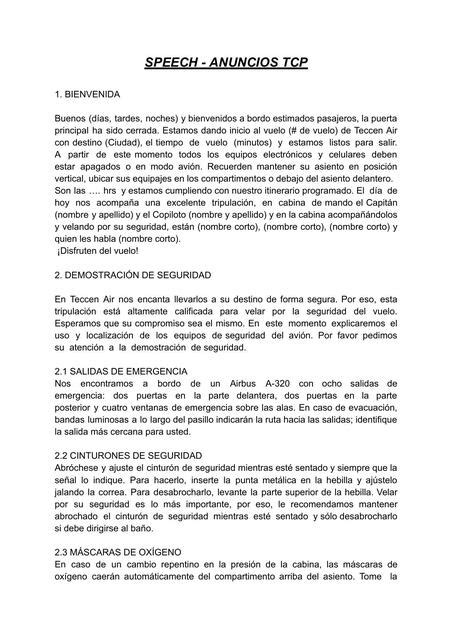 SPEECH - ANUNCIOS TCP

1. BIENVENIDA

Buenos (días, tardes, noches) y bienvenidos a bordo estimados pasajeros, la puerta principal ha sido cerrada. Estamos dando inicio al vuelo (# de vuelo) de Teccen Air con destino (Ciudad), el tiempo de vuelo (minutos) y estamos listos para salir. A partir de este momento todos los equipos electrónicos y celulares deben estar apagados o en modo avión. Recuerden mantener su asiento en posición vertical, ubicar sus equipajes en los compartimentos o debajo del asiento delantero. Son las …. hrs y estamos cumpliendo con nuestro itinerario programado. El día de hoy nos acompaña una excelente tripulación, en cabina de mando el Capitán (nombre y apellido) y el Copiloto (nombre y apellido) y en la cabina acompañándolos y velando por su seguridad, están (nombre corto), (nombre corto), (nombre corto) y quien les habla (nombre corto).
¡Disfruten del vuelo!

2. DEMOSTRACIÓN DE SEGURIDAD

En Teccen Air nos encanta llevarlos a su destino de forma segura. Por eso, esta tripulación está altamente calificada para velar por la seguridad del vuelo. Esperamos que su compromiso sea el mismo. En este momento explicaremos el uso y localización de los equipos de seguridad del avión. Por favor pedimos su atención a la demostración de seguridad.

2.1 SALIDAS DE EMERGENCIA
Nos encontramos a bordo de un Airbus A-320 con ocho salidas de emergencia: dos puertas en la parte delantera, dos puertas en la parte posterior y cuatro ventanas de emergencia sobre las alas. En caso de evacuación, bandas luminosas a lo largo del pasillo indicarán la ruta hacia las salidas; identifique la salida más cercana para usted.

2.2 CINTURONES DE SEGURIDAD
Abróchese y ajuste el cinturón de seguridad mientras esté sentado y siempre que la señal lo indique. Para hacerlo, inserte la punta metálica en la hebilla y ajústelo jalando la correa. Para desabrocharlo, levante la parte superior de la hebilla. Velar por su seguridad es lo más importante, por eso, le recomendamos mantener abrochado el cinturón de seguridad mientras esté sentado y sólo desabrocharlo si debe dirigirse al baño.

2.3 MÁSCARAS DE OXÍGENO
En caso de un cambio repentino en la presión de la cabina, las máscaras de oxígeno caerán automáticamente del compartimento arriba del asiento. Tome la